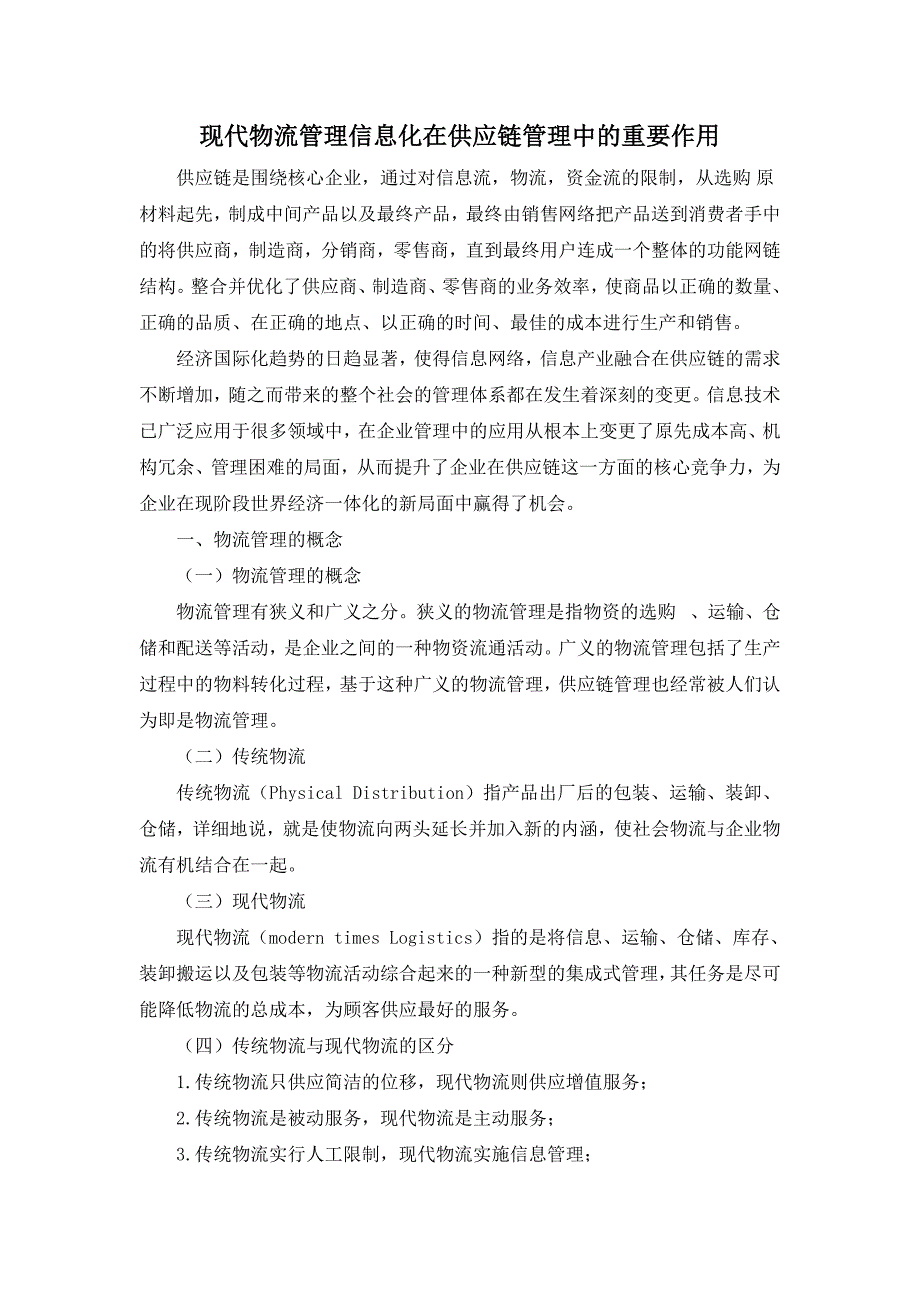 现代物流管理信息化在供应链管理中的重要作用

供应链是围绕核心企业，通过对信息流，物流，资金流的限制，从选购 原材料起先，制成中间产品以及最终产品，最终由销售网络把产品送到消费者手中的将供应商，制造商，分销商，零售商，直到最终用户连成一个整体的功能网链结构。整合并优化了供应商、制造商、零售商的业务效率，使商品以正确的数量、正确的品质、在正确的地点、以正确的时间、最佳的成本进行生产和销售。

经济国际化趋势的日趋显著，使得信息网络，信息产业融合在供应链的需求不断增加，随之而带来的整个社会的管理体系都在发生着深刻的变更。信息技术已广泛应用于很多领域中，在企业管理中的应用从根本上变更了原先成本高、机构冗余、管理困难的局面，从而提升了企业在供应链这一方面的核心竞争力，为企业在现阶段世界经济一体化的新局面中赢得了机会。

一、物流管理的概念

（一）物流管理的概念

物流管理有狭义和广义之分。狭义的物流管理是指物资的选购 、运输、仓储和配送等活动，是企业之间的一种物资流通活动。广义的物流管理包括了生产过程中的物料转化过程，基于这种广义的物流管理，供应链管理也经常被人们认为即是物流管理。

（二）传统物流

传统物流（Physical Distribution）指产品出厂后的包装、运输、装卸、仓储，详细地说，就是使物流向两头延长并加入新的内涵，使社会物流与企业物流有机结合在一起。

（三）现代物流

现代物流（modern times Logistics）指的是将信息、运输、仓储、库存、装卸搬运以及包装等物流活动综合起来的一种新型的集成式管理，其任务是尽可能降低物流的总成本，为顾客供应最好的服务。

（四）传统物流与现代物流的区分

1.传统物流只供应简洁的位移，现代物流则供应增值服务；

2.传统物流是被动服务，现代物流是主动服务；

3.传统物流实行人工限制，现代物流实施信息管理；